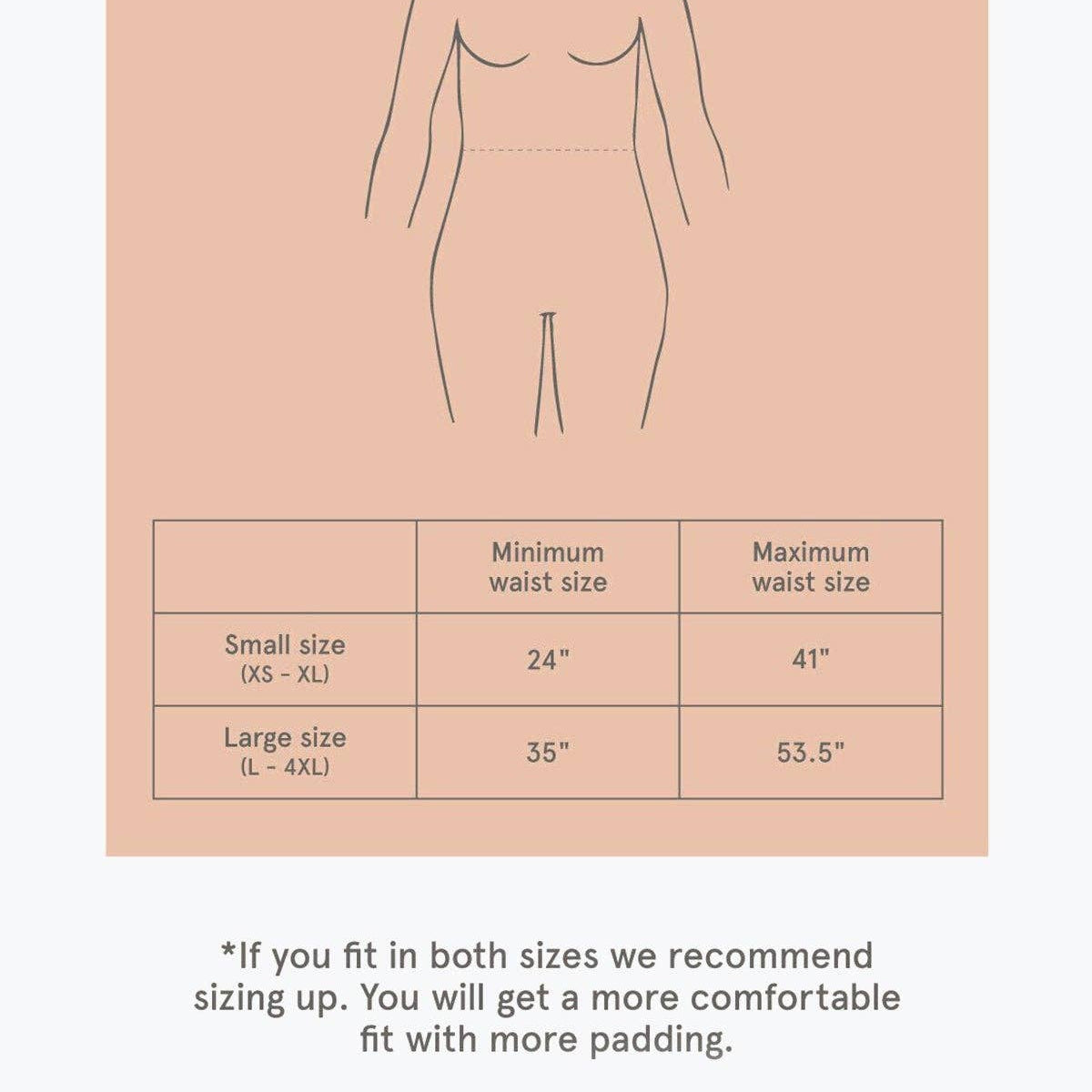 | | Minimum waist size | Maximum waist size |
|---|---|---|
| Small size (XS - XL) | 24" | 41" |
| Large size (L - 4XL) | 35" | 53.5" |

*If you fit in both sizes we recommend sizing up. You will get a more comfortable fit with more padding.